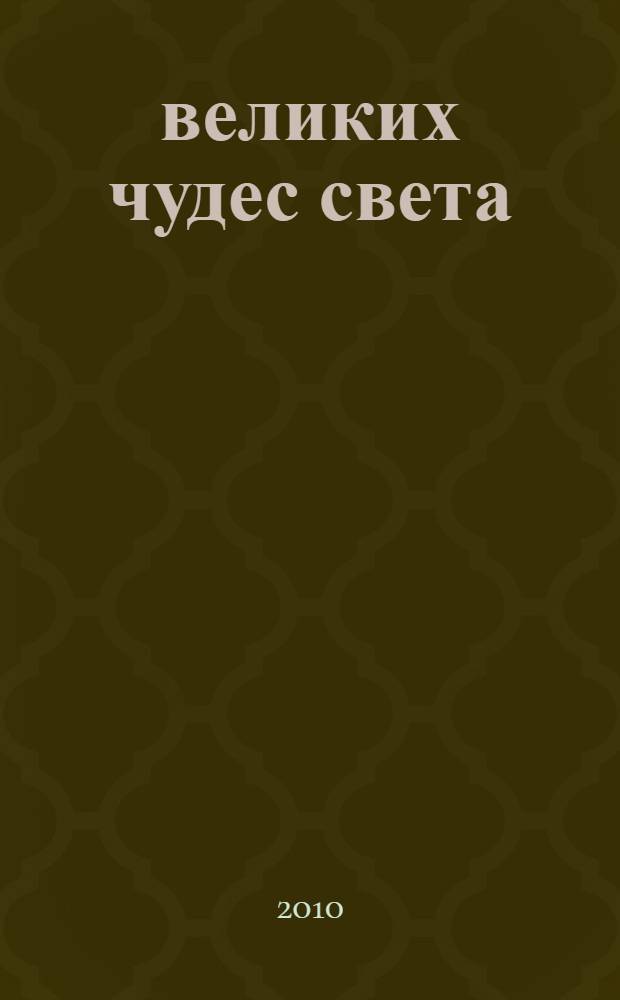 великих чудес света

2010